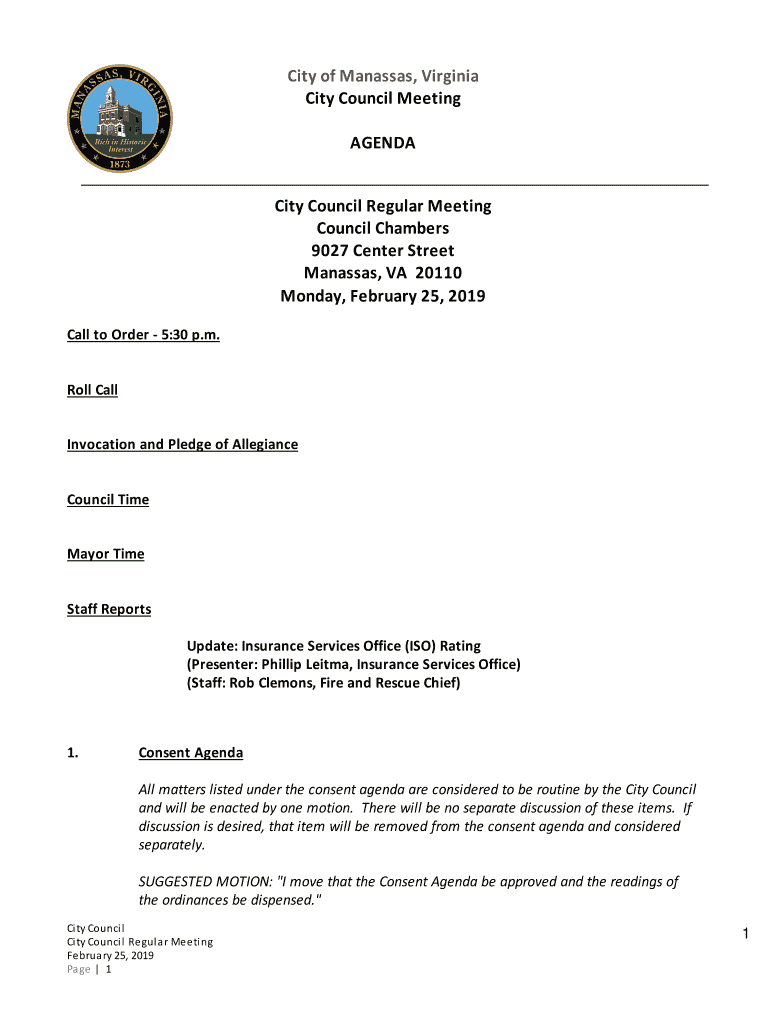 MANASSAS, VIRGINIA
Rich in Historic Interest
1873

City of Manassas, Virginia
City Council Meeting

AGENDA

City Council Regular Meeting
Council Chambers
9027 Center Street
Manassas, VA 20110
Monday, February 25, 2019

Call to Order - 5:30 p.m.

Roll Call

Invocation and Pledge of Allegiance

Council Time

Mayor Time

Staff Reports

Update: Insurance Services Office (ISO) Rating
(Presenter: Phillip Leitma, Insurance Services Office)
(Staff: Rob Clemons, Fire and Rescue Chief)

1. Consent Agenda

All matters listed under the consent agenda are considered to be routine by the City Council and will be enacted by one motion. There will be no separate discussion of these items. If discussion is desired, that item will be removed from the consent agenda and considered separately.

SUGGESTED MOTION: "I move that the Consent Agenda be approved and the readings of the ordinances be dispensed."

City Council
City Council Regular Meeting
February 25, 2019
Page | 1

1